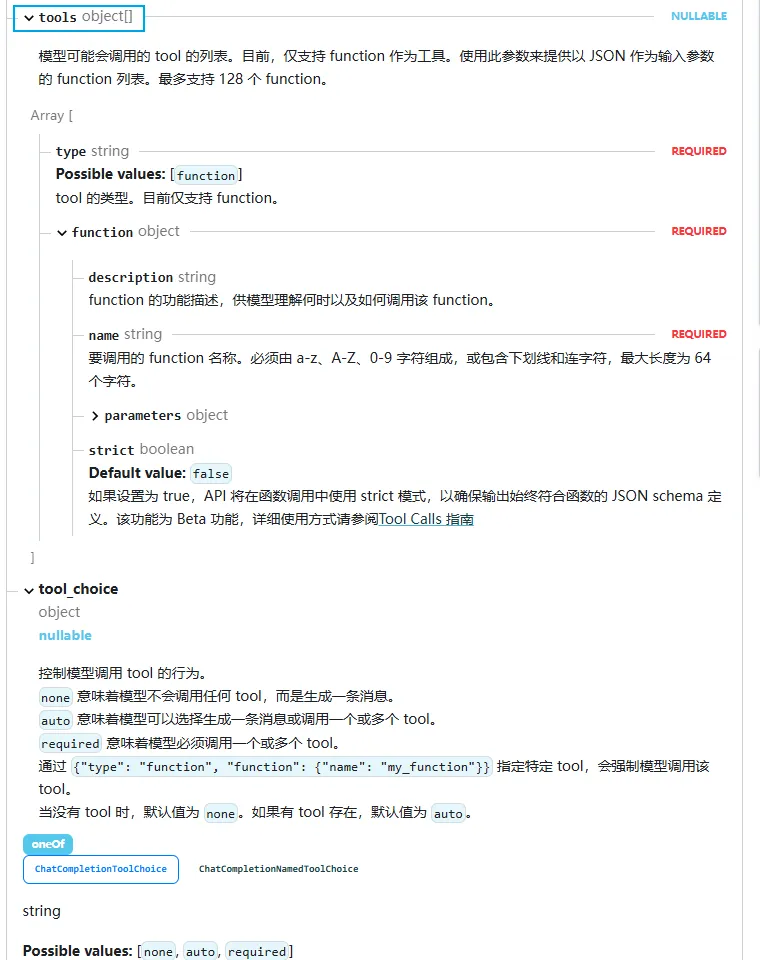 tools object[] NULLABLE

模型可能会调用的 tool 的列表。目前，仅支持 function 作为工具。使用此参数来提供以 JSON 作为输入参数的 function 列表。最多支持 128 个 function。

Array [

type string REQUIRED

Possible values: [function]

tool 的类型。目前仅支持 function。

function object REQUIRED

description string

function 的功能描述，供模型理解何时以及如何调用该 function。

name string REQUIRED

要调用的 function 名称。必须由 a-z、A-Z、0-9 字符组成，或包含下划线和连字符，最大长度为 64 个字符。

parameters object

strict boolean

Default value: false

如果设置为 true，API 将在函数调用中使用 strict 模式，以确保输出始终符合函数的 JSON schema 定义。该功能为 Beta 功能，详细使用方式请参阅Tool Calls 指南

]

tool_choice

object

nullable

控制模型调用 tool 的行为。

none 意味着模型不会调用任何 tool，而是生成一条消息。

auto 意味着模型可以选择生成一条消息或调用一个或多个 tool。

required 意味着模型必须调用一个或多个 tool。

通过 {"type": "function", "function": {"name": "my_function"}} 指定特定 tool，会强制模型调用该 tool。

当没有 tool 时，默认值为 none。如果有 tool 存在，默认值为 auto。

oneOf

ChatCompletionToolChoice

ChatCompletionNamedToolChoice

string

Possible values: [none, auto, required]